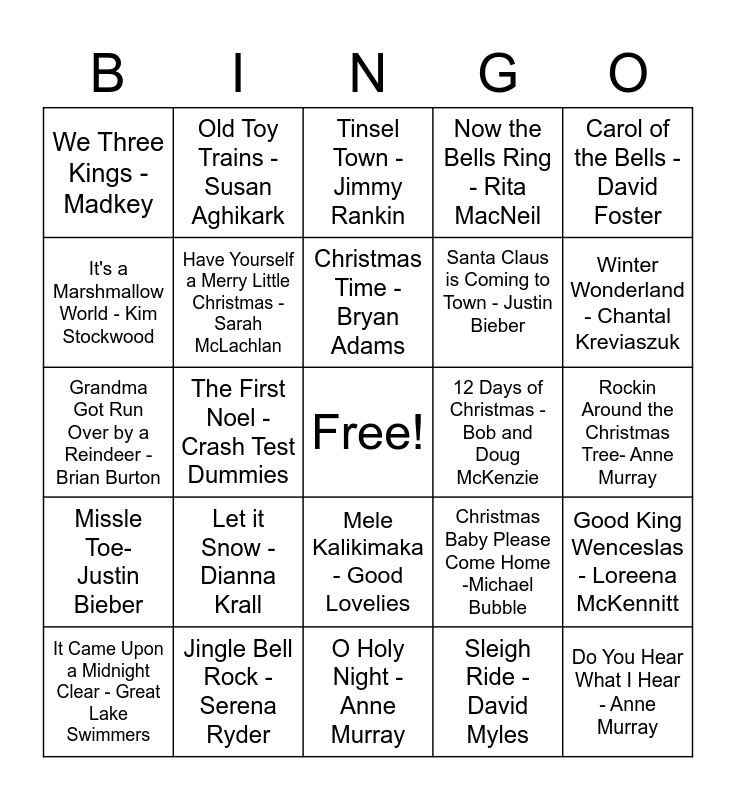 | B | I | N | G | O |
|---|---|---|---|---|
| We Three Kings - Madkey | Old Toy Trains - Susan Aghikark | Tinsel Town - Jimmy Rankin | Now the Bells Ring - Rita MacNeil | Carol of the Bells - David Foster |
| It's a Marshmallow World - Kim Stockwood | Have Yourself a Merry Little Christmas - Sarah McLachlan | Christmas Time - Bryan Adams | Santa Claus is Coming to Town - Justin Bieber | Winter Wonderland - Chantal Kreviaszuk |
| Grandma Got Run Over by a Reindeer - Brian Burton | The First Noel - Crash Test Dummies | Free! | 12 Days of Christmas - Bob and Doug McKenzie | Rockin Around the Christmas Tree- Anne Murray |
| Missle Toe- Justin Bieber | Let it Snow - Dianna Krall | Mele Kalikimaka - Good Lovelies | Christmas Baby Please Come Home -Michael Bubble | Good King Wenceslas - Loreena McKennitt |
| It Came Upon a Midnight Clear - Great Lake Swimmers | Jingle Bell Rock - Serena Ryder | O Holy Night - Anne Murray | Sleigh Ride - David Myles | Do You Hear What I Hear - Anne Murray |